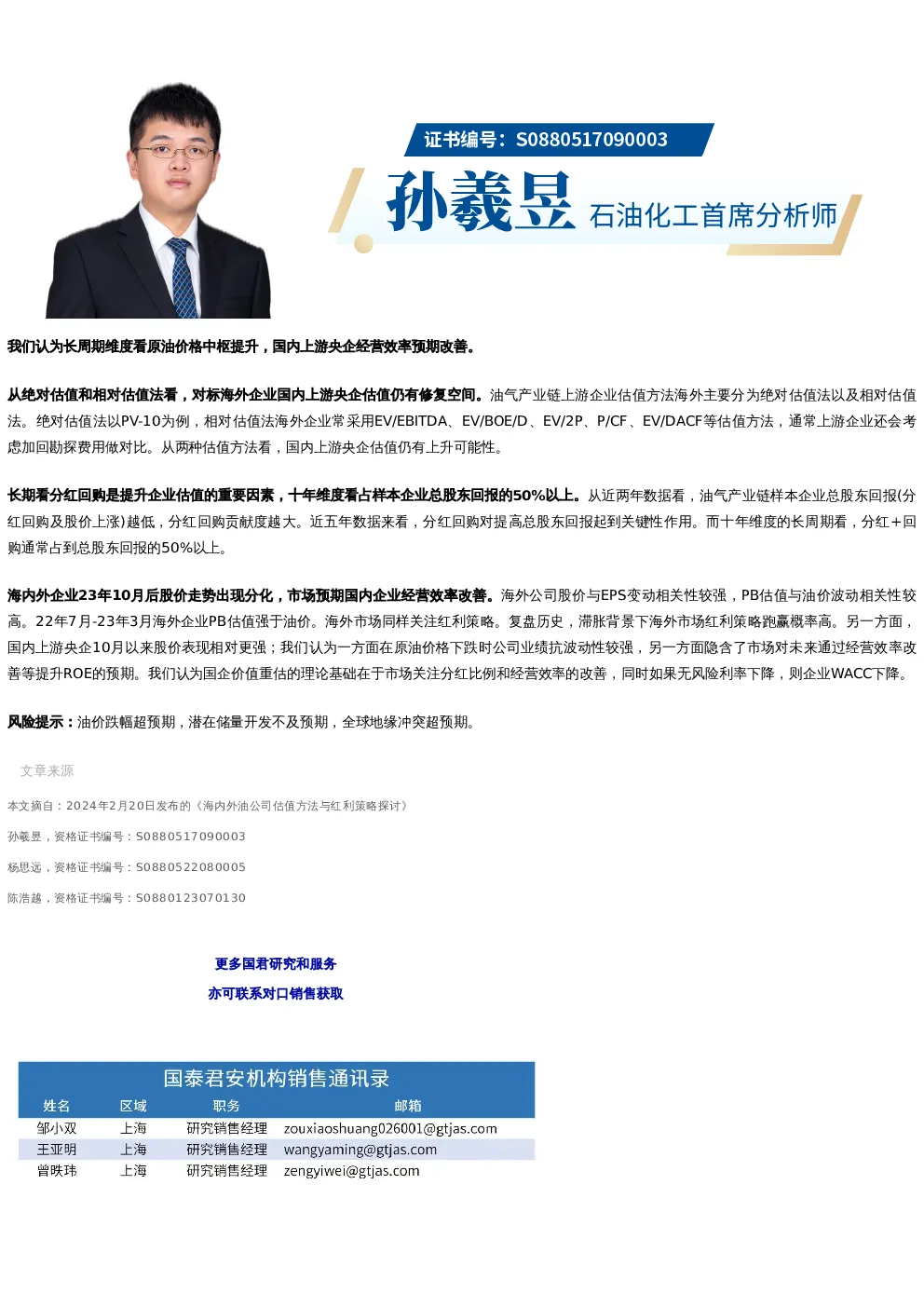 证书编号：S0880517090003

孙羲昱 石油化工首席分析师

我们认为长周期维度看原油价格中枢提升，国内上游央企经营效率预期改善。

从绝对估值和相对估值法看，对标海外企业国内上游央企估值仍有修复空间。油气产业链上游企业估值方法海外主要分为绝对估值法以及相对估值法。绝对估值法以PV-10为例，相对估值法海外企业常采用EV/EBITDA、EV/BOE/D、EV/2P、P/CF、EV/DACF等估值方法，通常上游企业还会考虑加回勘探费用做对比。从两种估值方法看，国内上游央企估值仍有上升可能性。

长期看分红回购是提升企业估值的重要因素，十年维度看占样本企业总股东回报的50%以上。从近两年数据看，油气产业链样本企业总股东回报(分红回购及股价上涨)越低，分红回购贡献度越大。近五年数据来看，分红回购对提高总股东回报起到关键性作用。而十年维度的长周期看，分红+回购通常占到总股东回报的50%以上。

海内外企业23年10月后股价走势出现分化，市场预期国内企业经营效率改善。海外公司股价与EPS变动相关性较强，PB估值与油价波动相关性较高。22年7月-23年3月海外企业PB估值强于油价。海外市场同样关注红利策略。复盘历史，滞胀背景下海外市场红利策略跑赢概率高。另一方面，国内上游央企10月以来股价表现相对更强；我们认为一方面在原油价格下跌时公司业绩抗波动性较强，另一方面隐含了市场对未来通过经营效率改善等提升ROE的预期。我们认为国企价值重估的理论基础在于市场关注分红比例和经营效率的改善，同时如果无风险利率下降，则企业WACC下降。

风险提示：油价跌幅超预期，潜在储量开发不及预期，全球地缘冲突超预期。

文章来源

本文摘自：2024年2月20日发布的《海内外油公司估值方法与红利策略探讨》

孙羲昱，资格证书编号：S0880517090003

杨思远，资格证书编号：S0880522080005

陈浩越，资格证书编号：S0880123070130

更多国君研究和服务

亦可联系对口销售获取

国泰君安机构销售通讯录

| 姓名 | 区域 | 职务 | 邮箱 |
|---|---|---|---|
| 邹小双 | 上海 | 研究销售经理 | zouxiaoshuang026001@gtjas.com |
| 王亚明 | 上海 | 研究销售经理 | wangyaming@gtjas.com |
| 曾昳玮 | 上海 | 研究销售经理 | zengyiwei@gtjas.com |